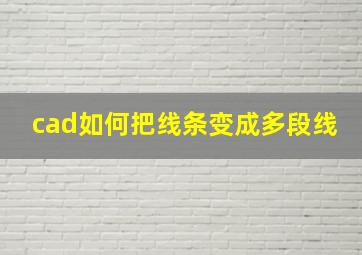 cad如何把线条变成多段线